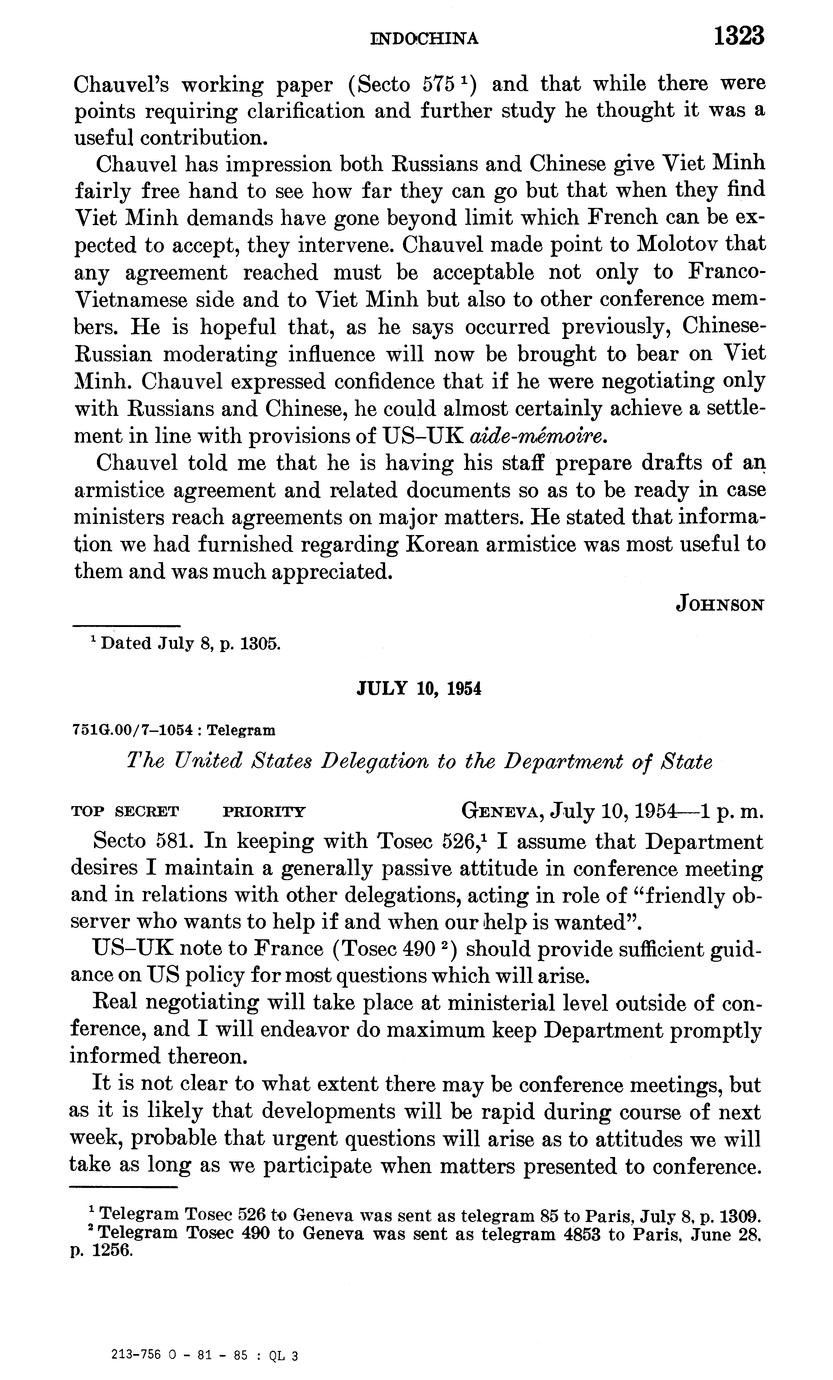 INDOCHINA 1323

Chauvel's working paper (Secto 575 $^1$) and that while there were points requiring clarification and further study he thought it was a useful contribution.

Chauvel has impression both Russians and Chinese give Viet Minh fairly free hand to see how far they can go but that when they find Viet Minh demands have gone beyond limit which French can be expected to accept, they intervene. Chauvel made point to Molotov that any agreement reached must be acceptable not only to Franco-Vietnamese side and to Viet Minh but also to other conference members. He is hopeful that, as he says occurred previously, Chinese-Russian moderating influence will now be brought to bear on Viet Minh. Chauvel expressed confidence that if he were negotiating only with Russians and Chinese, he could almost certainly achieve a settlement in line with provisions of US–UK aide-mémoire.

Chauvel told me that he is having his staff prepare drafts of an armistice agreement and related documents so as to be ready in case ministers reach agreements on major matters. He stated that information we had furnished regarding Korean armistice was most useful to them and was much appreciated.

JOHNSON

$^1$ Dated July 8, p. 1305.

JULY 10, 1954

751G.00/7–1054 : Telegram

The United States Delegation to the Department of State

TOP SECRET PRIORITY GENEVA, July 10, 1954—1 p. m.

Secto 581. In keeping with Tosec 526,$^1$ I assume that Department desires I maintain a generally passive attitude in conference meeting and in relations with other delegations, acting in role of "friendly observer who wants to help if and when our help is wanted".

US–UK note to France (Tosec 490 $^2$) should provide sufficient guidance on US policy for most questions which will arise.

Real negotiating will take place at ministerial level outside of conference, and I will endeavor do maximum keep Department promptly informed thereon.

It is not clear to what extent there may be conference meetings, but as it is likely that developments will be rapid during course of next week, probable that urgent questions will arise as to attitudes we will take as long as we participate when matters presented to conference.

$^1$ Telegram Tosec 526 to Geneva was sent as telegram 85 to Paris, July 8, p. 1309.
$^2$ Telegram Tosec 490 to Geneva was sent as telegram 4853 to Paris, June 28, p. 1256.

213-756 O - 81 - 85 : QL 3